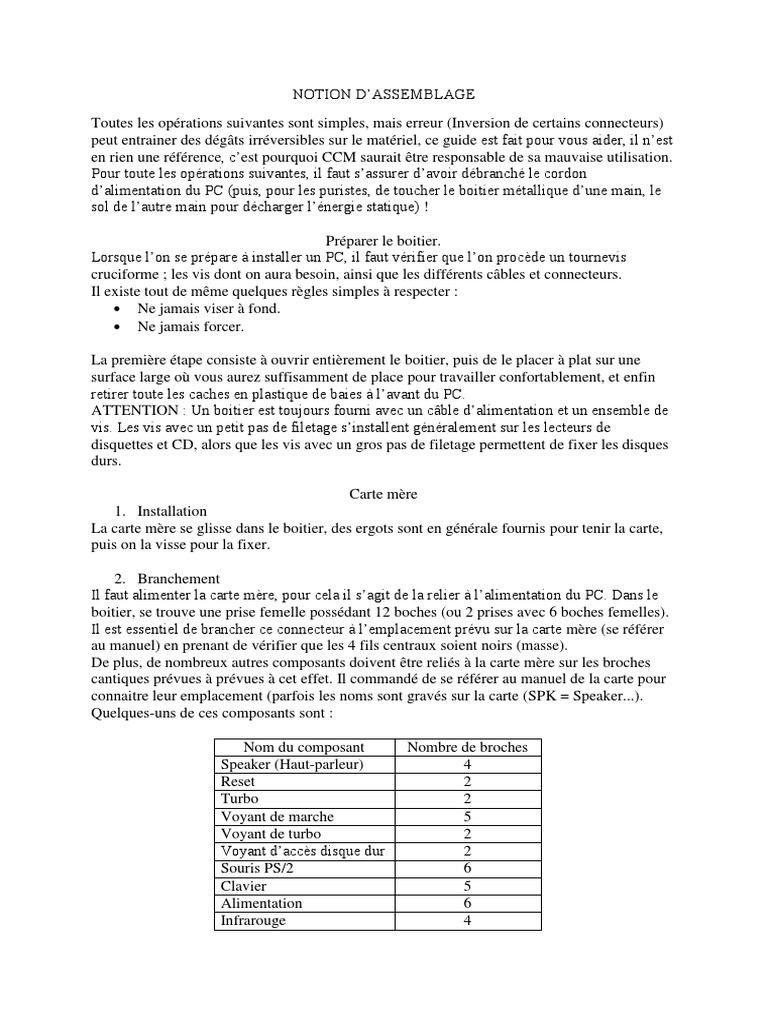 NOTION D'ASSEMBLAGE

Toutes les opérations suivantes sont simples, mais erreur (Inversion de certains connecteurs) peut entrainer des dégâts irréversibles sur le matériel, ce guide est fait pour vous aider, il n'est en rien une référence, c'est pourquoi CCM saurait être responsable de sa mauvaise utilisation. Pour toute les opérations suivantes, il faut s'assurer d'avoir débranché le cordon d'alimentation du PC (puis, pour les puristes, de toucher le boitier métallique d'une main, le sol de l'autre main pour décharger l'énergie statique) !

Préparer le boitier.

Lorsque l'on se prépare à installer un PC, il faut vérifier que l'on procède un tournevis cruciforme ; les vis dont on aura besoin, ainsi que les différents câbles et connecteurs.
Il existe tout de même quelques règles simples à respecter :
• Ne jamais viser à fond.
• Ne jamais forcer.

La première étape consiste à ouvrir entièrement le boitier, puis de le placer à plat sur une surface large où vous aurez suffisamment de place pour travailler confortablement, et enfin retirer toute les caches en plastique de baies à l'avant du PC.
ATTENTION : Un boitier est toujours fourni avec un câble d'alimentation et un ensemble de vis. Les vis avec un petit pas de filetage s'installent généralement sur les lecteurs de disquettes et CD, alors que les vis avec un gros pas de filetage permettent de fixer les disques durs.

Carte mère

1. Installation
La carte mère se glisse dans le boitier, des ergots sont en générale fournis pour tenir la carte, puis on la visse pour la fixer.

2. Branchement
Il faut alimenter la carte mère, pour cela il s'agit de la relier à l'alimentation du PC. Dans le boitier, se trouve une prise femelle possédant 12 boches (ou 2 prises avec 6 boches femelles). Il est essentiel de brancher ce connecteur à l'emplacement prévu sur la carte mère (se référer au manuel) en prenant de vérifier que les 4 fils centraux soient noirs (masse).
De plus, de nombreux autres composants doivent être reliés à la carte mère sur les broches cantiques prévues à prévues à cet effet. Il commandé de se référer au manuel de la carte pour connaitre leur emplacement (parfois les noms sont gravés sur la carte (SPK = Speaker...).
Quelques-uns de ces composants sont :

| Nom du composant | Nombre de broches |
|---|---|
| Speaker (Haut-parleur) | 4 |
| Reset | 2 |
| Turbo | 2 |
| Voyant de marche | 5 |
| Voyant de turbo | 2 |
| Voyant d'accès disque dur | 2 |
| Souris PS/2 | 6 |
| Clavier | 5 |
| Alimentation | 6 |
| Infrarouge | 4 |